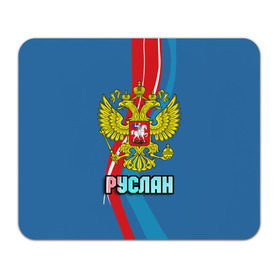 РУСЛАН